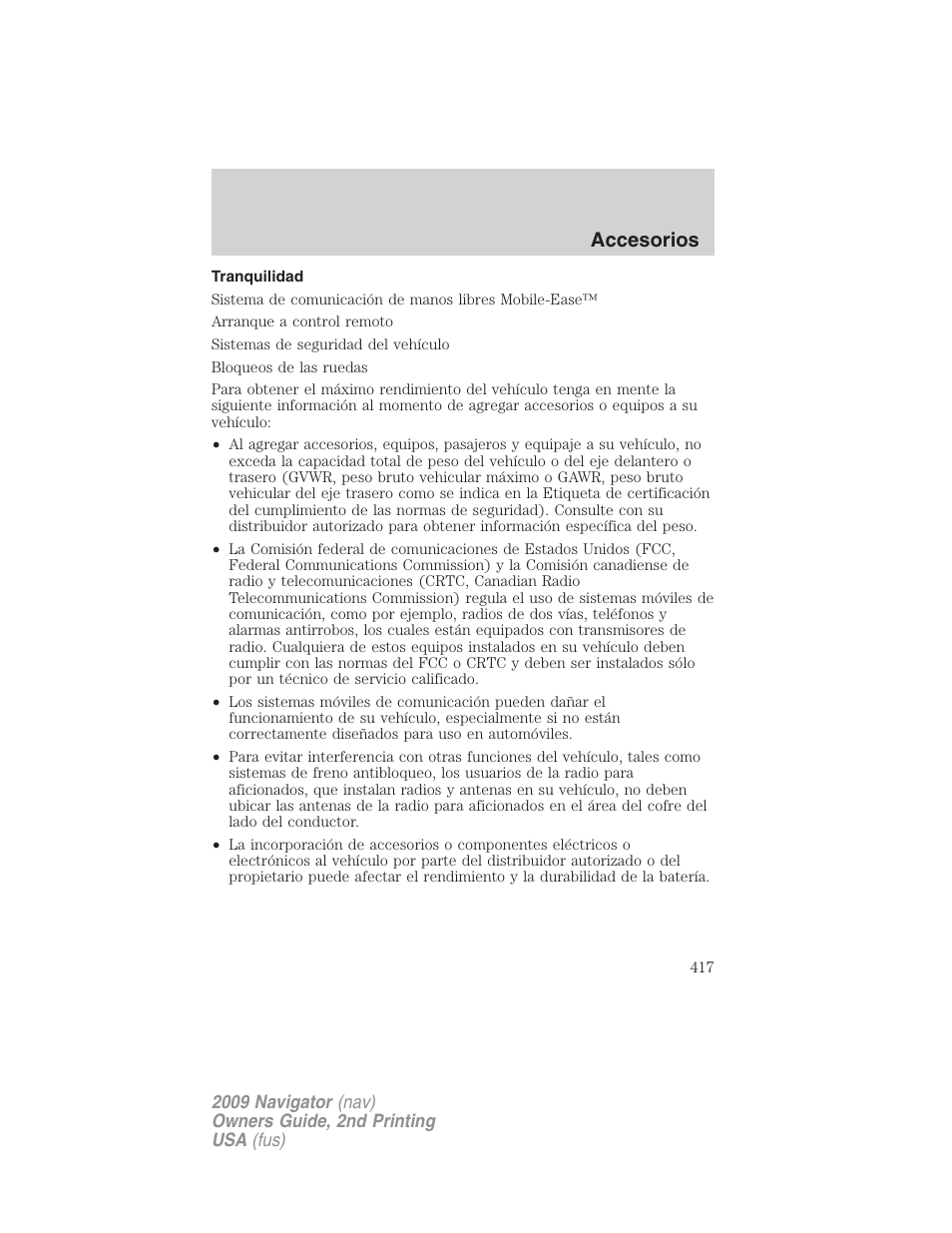 Accesorios

Tranquilidad

Sistema de comunicación de manos libres Mobile-Ease™

Arranque a control remoto

Sistemas de seguridad del vehículo

Bloqueos de las ruedas

Para obtener el máximo rendimiento del vehículo tenga en mente la siguiente información al momento de agregar accesorios o equipos a su vehículo:

• Al agregar accesorios, equipos, pasajeros y equipaje a su vehículo, no exceda la capacidad total de peso del vehículo o del eje delantero o trasero (GVWR, peso bruto vehicular máximo o GAWR, peso bruto vehicular del eje trasero como se indica en la Etiqueta de certificación del cumplimiento de las normas de seguridad). Consulte con su distribuidor autorizado para obtener información específica del peso.

• La Comisión federal de comunicaciones de Estados Unidos (FCC, Federal Communications Commission) y la Comisión canadiense de radio y telecomunicaciones (CRTC, Canadian Radio Telecommunications Commission) regula el uso de sistemas móviles de comunicación, como por ejemplo, radios de dos vías, teléfonos y alarmas antirrobos, los cuales están equipados con transmisores de radio. Cualquiera de estos equipos instalados en su vehículo deben cumplir con las normas del FCC o CRTC y deben ser instalados sólo por un técnico de servicio calificado.

• Los sistemas móviles de comunicación pueden dañar el funcionamiento de su vehículo, especialmente si no están correctamente diseñados para uso en automóviles.

• Para evitar interferencia con otras funciones del vehículo, tales como sistemas de freno antibloqueo, los usuarios de la radio para aficionados, que instalan radios y antenas en su vehículo, no deben ubicar las antenas de la radio para aficionados en el área del cofre del lado del conductor.

• La incorporación de accesorios o componentes eléctricos o electrónicos al vehículo por parte del distribuidor autorizado o del propietario puede afectar el rendimiento y la durabilidad de la batería.

417

2009 Navigator (nav)
Owners Guide, 2nd Printing
USA (fus)